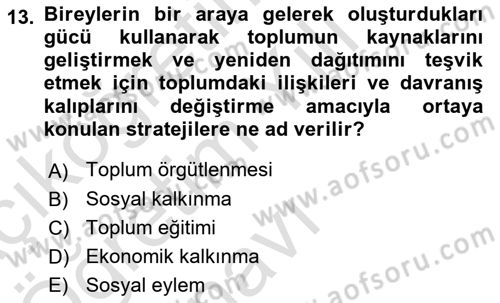 13. Bireylerin bir araya gelerek oluşturdukları gücü kullanarak toplumun kaynaklarını geliştirmek ve yeniden dağıtımını teşvik etmek için toplumdaki ilişkileri ve davranış kalıplarını değiştirme amacıyla ortaya konulan stratejilere ne ad verilir?

A) Toplum örgütlenmesi
B) Sosyal kalkınma
C) Toplum eğitimi
D) Ekonomik kalkınma
E) Sosyal eylem

www.aofsoru.com
www.aofsoru.com
www.aofsoru.com